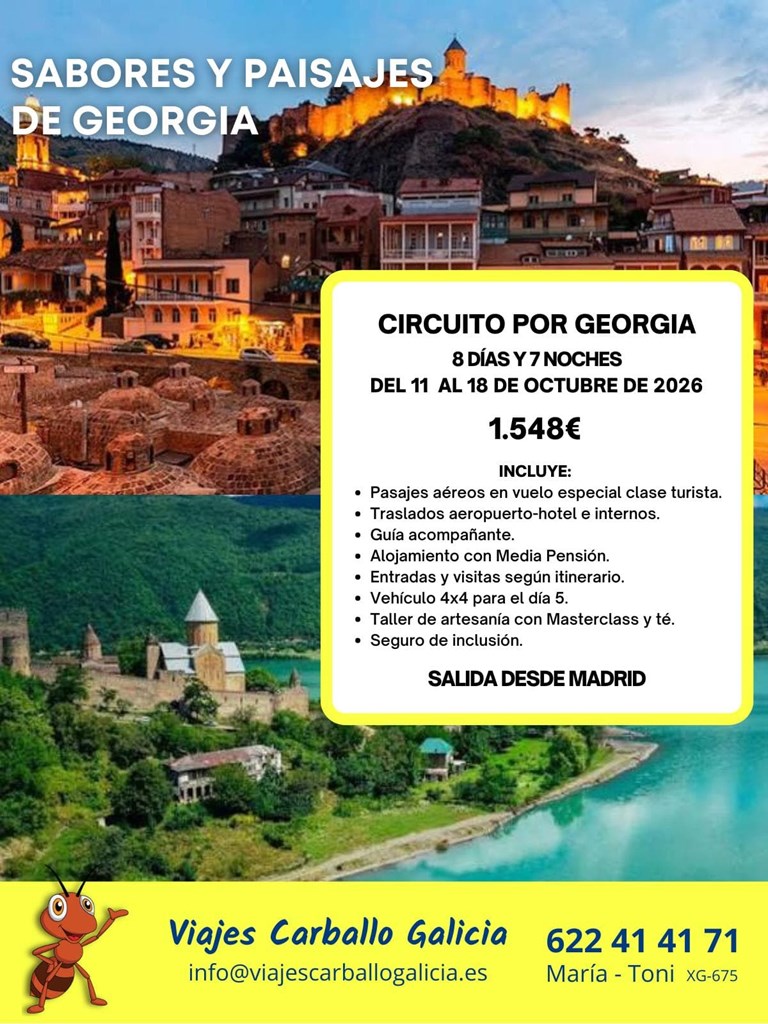 SABORES Y PAISAJES DE GEORGIA

CIRCUITO POR GEORGIA

8 DÍAS Y 7 NOCHES
DEL 11 AL 18 DE OCTUBRE DE 2026

1.548€

INCLUYE:
- Pasajes aéreos en vuelo especial clase turista.
- Traslados aeropuerto-hotel e internos.
- Guía acompañante.
- Alojamiento con Media Pensión.
- Entradas y visitas según itinerario.
- Vehículo 4x4 para el día 5.
- Taller de artesanía con Masterclass y té.
- Seguro de inclusión.

SALIDA DESDE MADRID

Viajes Carballo Galicia
info@viajescarballogalicia.es

622 41 41 71
María - Toni XG-675